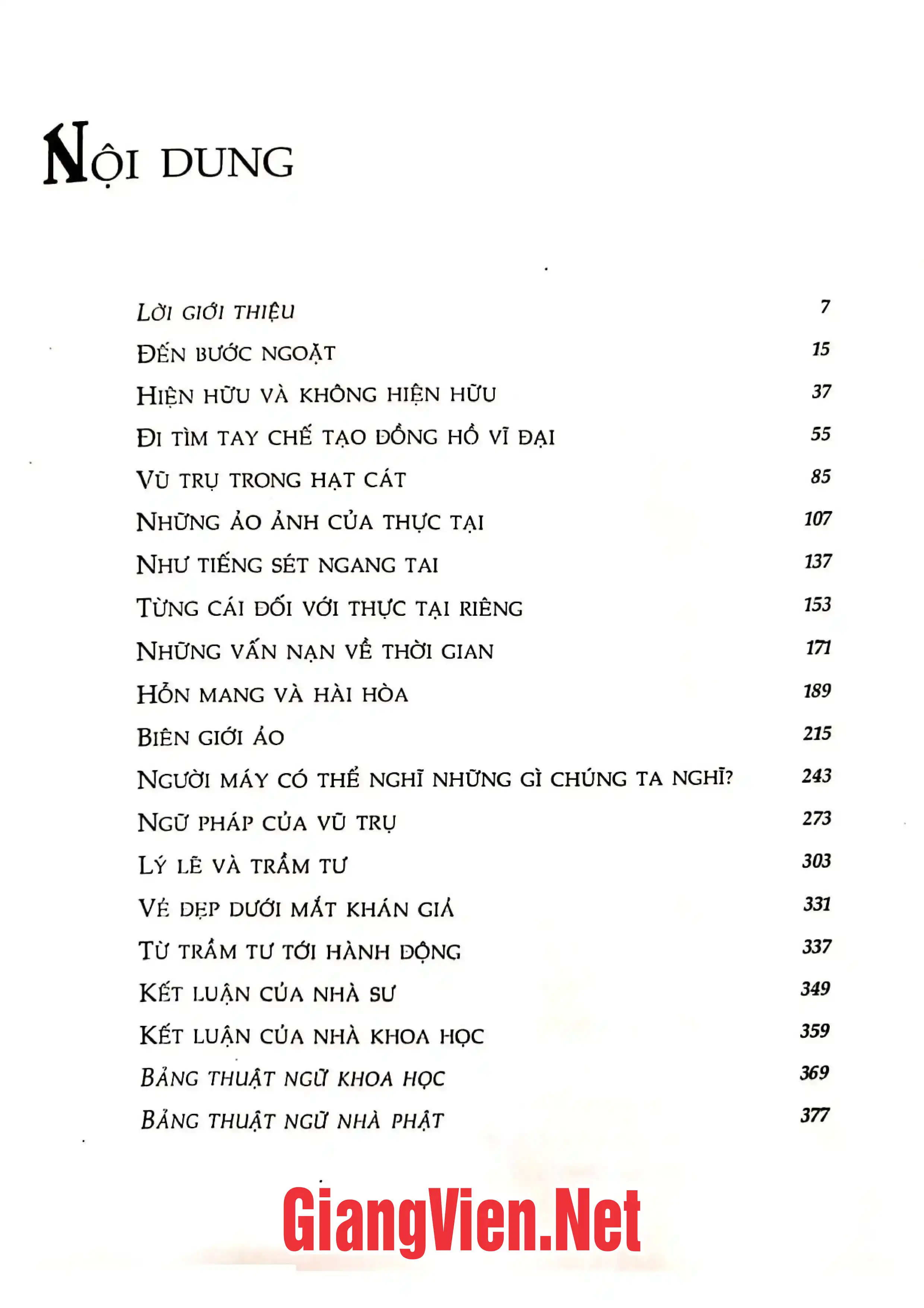 NỘI DUNG

LỜI GIỚI THIỆU 7
ĐẾN BƯỚC NGOẶT 15
HIỆN HỮU VÀ KHÔNG HIỆN HỮU 37
ĐI TÌM TAY CHẾ TẠO ĐỒNG HỒ VĨ ĐẠI 55
VŨ TRỤ TRONG HẠT CÁT 85
NHỮNG ẢO ẢNH CỦA THỰC TẠI 107
NHƯ TIẾNG SÉT NGANG TAI 137
TỪNG CÁI ĐỐI VỚI THỰC TẠI RIÊNG 153
NHỮNG VẤN NẠN VỀ THỜI GIAN 171
HỖN MANG VÀ HÀI HÒA 189
BIÊN GIỚI ẢO 215
NGƯỜI MÁY CÓ THỂ NGHĨ NHỮNG GÌ CHÚNG TA NGHĨ? 243
NGỮ PHÁP CỦA VŨ TRỤ 273
LÝ LẼ VÀ TRẦM TƯ 303
VẺ ĐẸP DƯỚI MẮT KHÁN GIẢ 331
TỪ TRẦM TƯ TỚI HÀNH ĐỘNG 337
KẾT LUẬN CỦA NHÀ SƯ 349
KẾT LUẬN CỦA NHÀ KHOA HỌC 359
BẢNG THUẬT NGỮ KHOA HỌC 369
BẢNG THUẬT NGỮ NHÀ PHẬT 377

GiangVien.Net